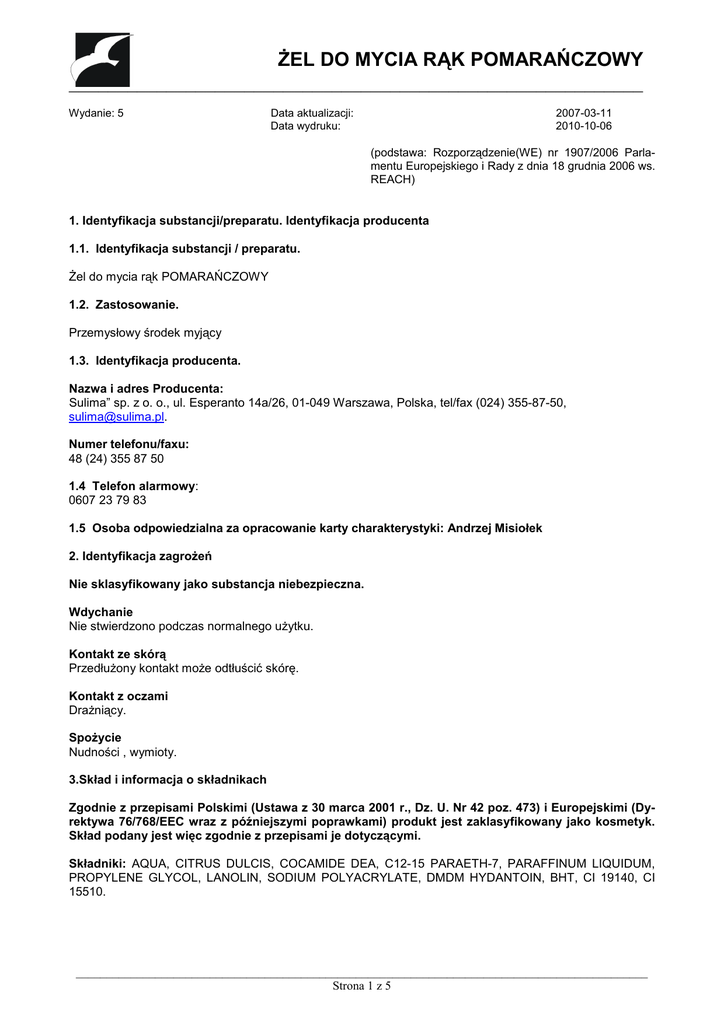 ŻEL DO MYCIA RĄK POMARAŃCZOWY

Wydanie: 5

Data aktualizacji: 2007-03-11
Data wydruku: 2010-10-06

(podstawa: Rozporządzenie(WE) nr 1907/2006 Parlamentu Europejskiego i Rady z dnia 18 grudnia 2006 ws. REACH)

1. Identyfikacja substancji/preparatu. Identyfikacja producenta

1.1. Identyfikacja substancji / preparatu.

Żel do mycia rąk POMARAŃCZOWY

1.2. Zastosowanie.

Przemysłowy środek myjący

1.3. Identyfikacja producenta.

Nazwa i adres Producenta:
Sulima" sp. z o. o., ul. Esperanto 14a/26, 01-049 Warszawa, Polska, tel/fax (024) 355-87-50, sulima@sulima.pl.

Numer telefonu/faxu:
48 (24) 355 87 50

1.4 Telefon alarmowy:
0607 23 79 83

1.5 Osoba odpowiedzialna za opracowanie karty charakterystyki: Andrzej Misiołek

2. Identyfikacja zagrożeń

Nie sklasyfikowany jako substancja niebezpieczna.

Wdychanie
Nie stwierdzono podczas normalnego użytku.

Kontakt ze skórą
Przedłużony kontakt może odtłuścić skórę.

Kontakt z oczami
Drażniący.

Spożycie
Nudności , wymioty.

3.Skład i informacja o składnikach

Zgodnie z przepisami Polskimi (Ustawa z 30 marca 2001 r., Dz. U. Nr 42 poz. 473) i Europejskimi (Dyrektywa 76/768/EEC wraz z późniejszymi poprawkami) produkt jest zaklasyfikowany jako kosmetyk. Skład podany jest więc zgodnie z przepisami je dotyczącymi.

Składniki: AQUA, CITRUS DULCIS, COCAMIDE DEA, C12-15 PARAETH-7, PARAFFINUM LIQUIDUM, PROPYLENE GLYCOL, LANOLIN, SODIUM POLYACRYLATE, DMDM HYDANTOIN, BHT, CI 19140, CI 15510.

Strona 1 z 5